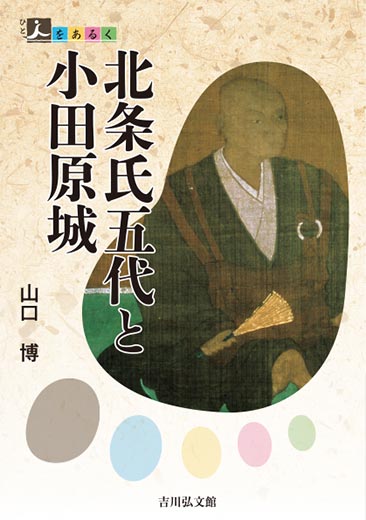 ひと 人をあるく

北条氏五代と小田原城

山口 博

吉川弘文館